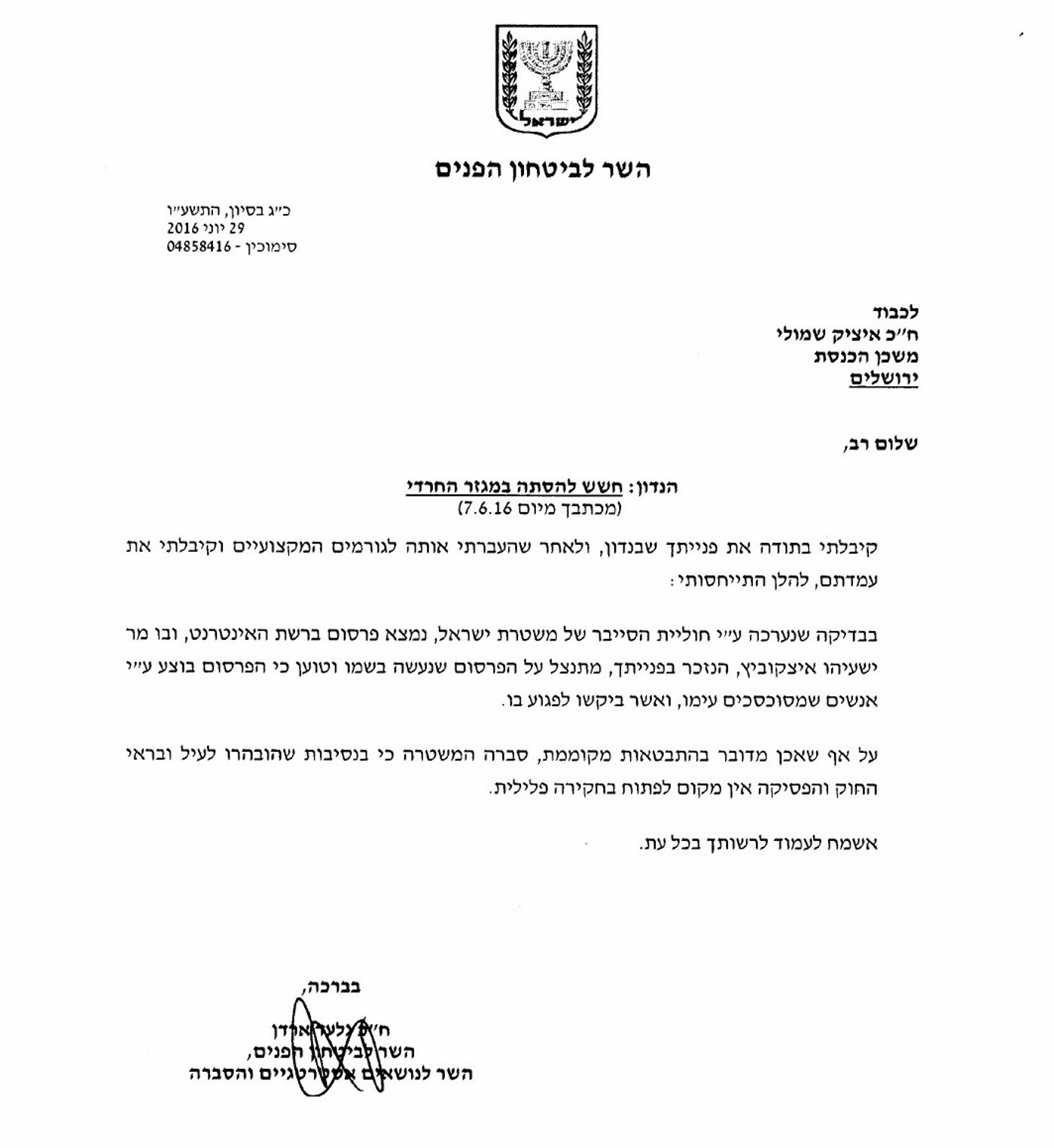 ישראל

השר לביטחון הפנים

כ״ג בסיון, התשע״ו
29 יוני 2016
סימוכין - 04858416

לכבוד
ח״כ איציק שמולי
משכן הכנסת
ירושלים

שלום רב,

הנדון: חשש להסתה במגזר החרדי
(מכתבך מיום 7.6.16)

קיבלתי בתודה את פנייתך שבנדון, ולאחר שהעברתי אותה לגורמים המקצועיים וקיבלתי את עמדתם, להלן התייחסותי:

בבדיקה שנערכה ע״י חוליית הסייבר של משטרת ישראל, נמצא פרסום ברשת האינטרנט, ובו מר ישעיהו איצקוביץ, הנזכר בפנייתך, מתנצל על הפרסום שנעשה בשמו וטוען כי הפרסום בוצע ע״י אנשים שמסוכסכים עימו, ואשר ביקשו לפגוע בו.

על אף שאכן מדובר בהתבטאות מקוממת, סברה המשטרה כי בנסיבות שהובהרו לעיל ובראי החוק והפסיקה אין מקום לפתוח בחקירה פלילית.

אשמח לעמוד לרשותך בכל עת.

בברכה,
ח״כ גלעד ארדן
השר לביטחון הפנים,
השר לנושאים אסטרטגיים והסברה